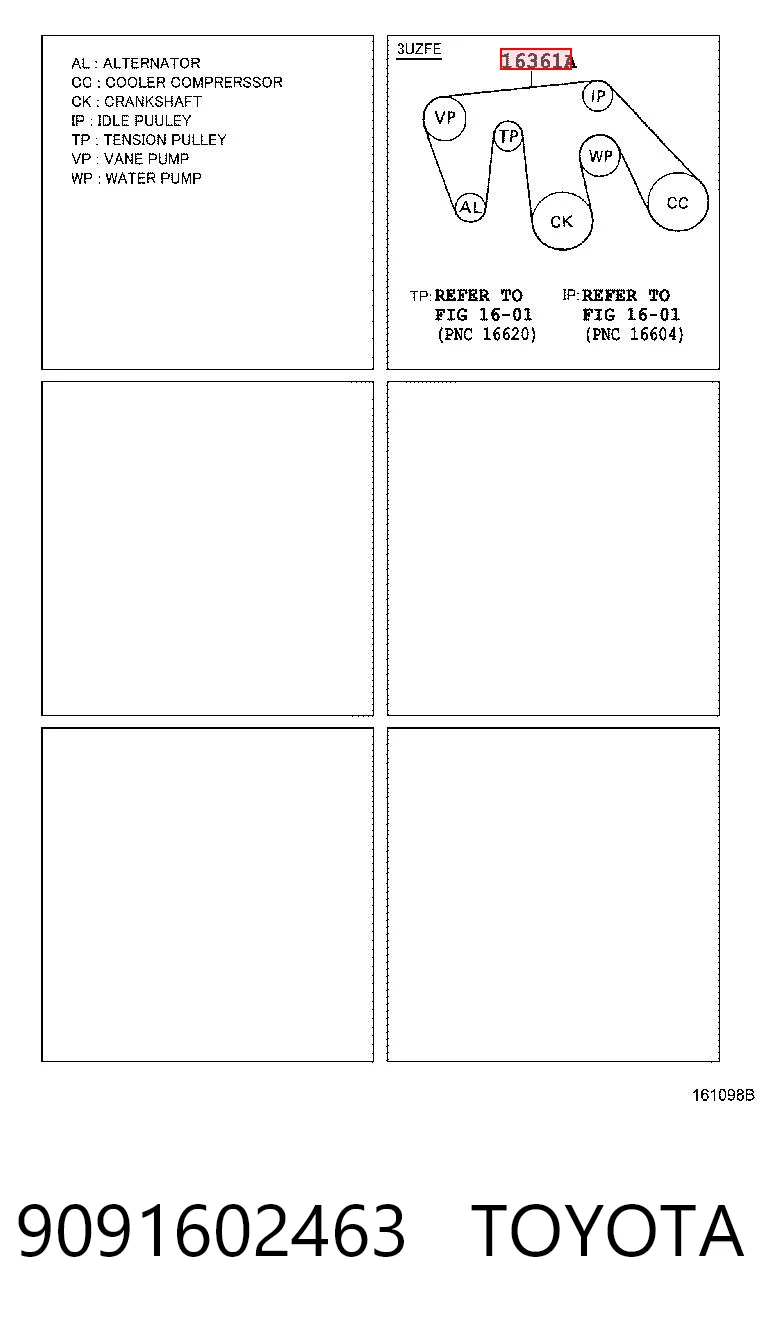 AL : ALTERNATOR
CC : COOLER COMPRERSSOR
CK : CRANKSHAFT
IP : IDLE PUULEY
TP : TENSION PULLEY
VP : VANE PUMP
WP : WATER PUMP

3UZFE

16361A

VP
IP
TP
WP
AL
CK
CC

TP: REFER TO FIG 16-01 (PNC 16620)

IP: REFER TO FIG 16-01 (PNC 16604)

161098B

9091602463 TOYOTA